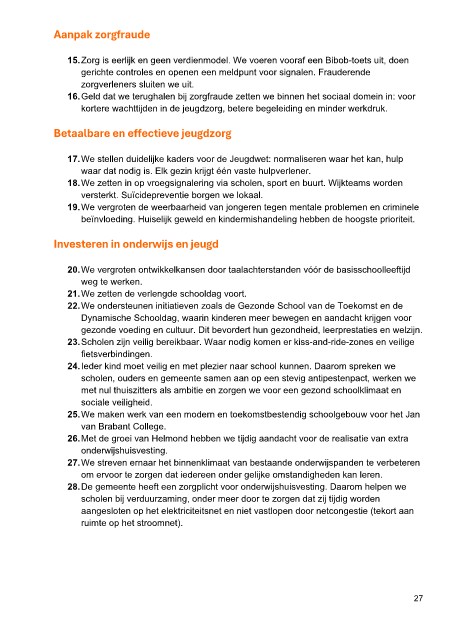 Aanpak zorgfraude

15. Zorg is eerlijk en geen verdienmodel. We voeren vooraf een Bibob-toets uit, doen gerichte controles en openen een meldpunt voor signalen. Frauderende zorgverleners sluiten we uit.

16. Geld dat we terughalen bij zorgfraude zetten we binnen het sociaal domein in: voor kortere wachttijden in de jeugdzorg, betere begeleiding en minder werkdruk.

Betaalbare en effectieve jeugdzorg

17. We stellen duidelijke kaders voor de Jeugdwet: normaliseren waar het kan, hulp waar dat nodig is. Elk gezin krijgt één vaste hulpverlener.

18. We zetten in op vroegsignalering via scholen, sport en buurt. Wijkteams worden versterkt. Suïcidepreventie borgen we lokaal.

19. We vergroten de weerbaarheid van jongeren tegen mentale problemen en criminele beïnvloeding. Huiselijk geweld en kindermishandeling hebben de hoogste prioriteit.

Investeren in onderwijs en jeugd

20. We vergroten ontwikkelkansen door taalachterstanden vóór de basisschoolleeftijd weg te werken.

21. We zetten de verlengde schooldag voort.

22. We ondersteunen initiatieven zoals de Gezonde School van de Toekomst en de Dynamische Schooldag, waarin kinderen meer bewegen en aandacht krijgen voor gezonde voeding en cultuur. Dit bevordert hun gezondheid, leerprestaties en welzijn.

23. Scholen zijn veilig bereikbaar. Waar nodig komen er kiss-and-ride-zones en veilige fietsverbindingen.

24. Ieder kind moet veilig en met plezier naar school kunnen. Daarom spreken we scholen, ouders en gemeente samen aan op een stevig antipestenpact, werken we met nul thuiszitters als ambitie en zorgen we voor een gezond schoolklimaat en sociale veiligheid.

25. We maken werk van een modern en toekomstbestendig schoolgebouw voor het Jan van Brabant College.

26. Met de groei van Helmond hebben we tijdig aandacht voor de realisatie van extra onderwijshuisvesting.

27. We streven ernaar het binnenklimaat van bestaande onderwijspanden te verbeteren om ervoor te zorgen dat iedereen onder gelijke omstandigheden kan leren.

28. De gemeente heeft een zorgplicht voor onderwijshuisvesting. Daarom helpen we scholen bij verduurzaming, onder meer door te zorgen dat zij tijdig worden aangesloten op het elektriciteitsnet en niet vastlopen door netcongestie (tekort aan ruimte op het stroomnet).

27